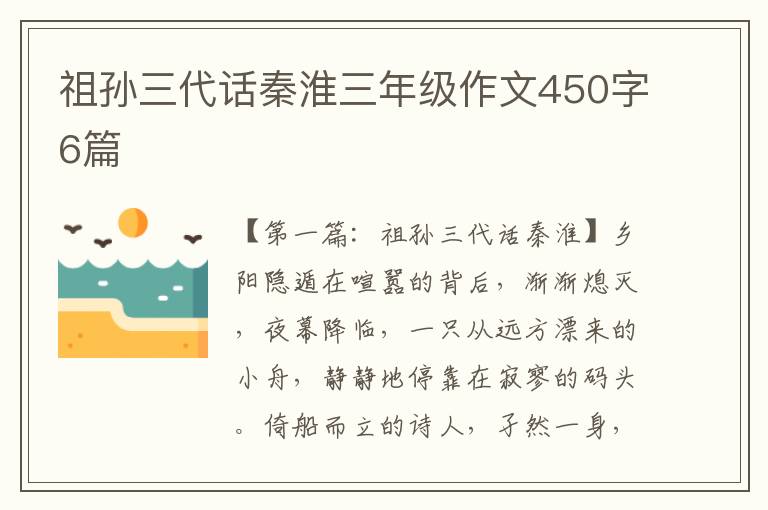 祖孙三代话秦淮三年级作文450字6篇

【第一篇：祖孙三代话秦淮】夕阳隐遁在喧嚣的背后，渐渐熄灭，夜幕降临，一只从远方漂来的小舟，静静地停靠在寂寥的码头。倚船而立的诗人，孑然一身，